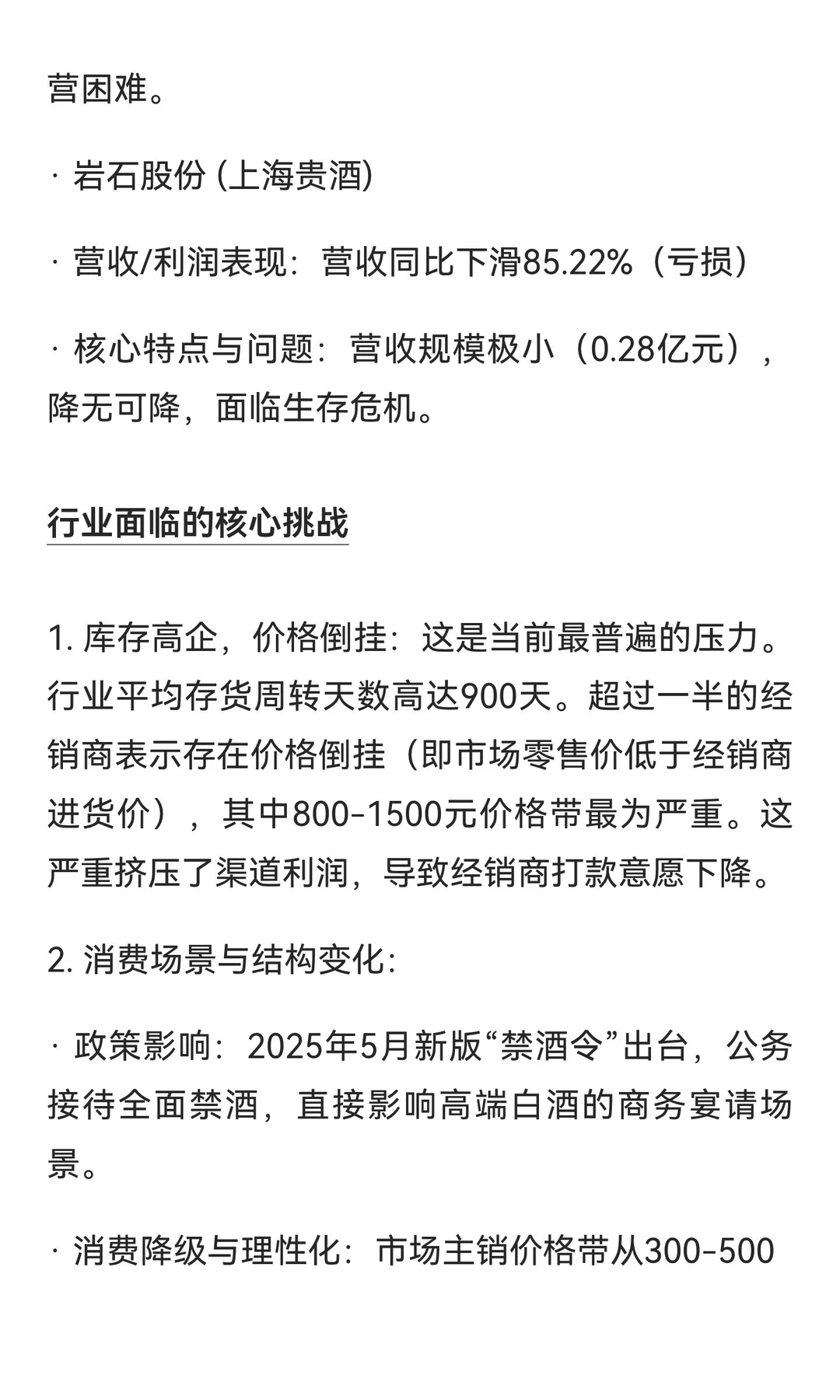 营困难。

· 岩石股份 (上海贵酒)

· 营收/利润表现：营收同比下滑85.22%（亏损）

· 核心特点与问题：营收规模极小（0.28亿元），降无可降，面临生存危机。

行业面临的核心挑战

1. 库存高企，价格倒挂：这是当前最普遍的压力。行业平均存货周转天数高达900天。超过一半的经销商表示存在价格倒挂（即市场零售价低于经销商进货价），其中800-1500元价格带最为严重。这严重挤压了渠道利润，导致经销商打款意愿下降。

2. 消费场景与结构变化：

· 政策影响：2025年5月新版“禁酒令”出台，公务接待全面禁酒，直接影响高端白酒的商务宴请场景。

· 消费降级与理性化：市场主销价格带从300-500